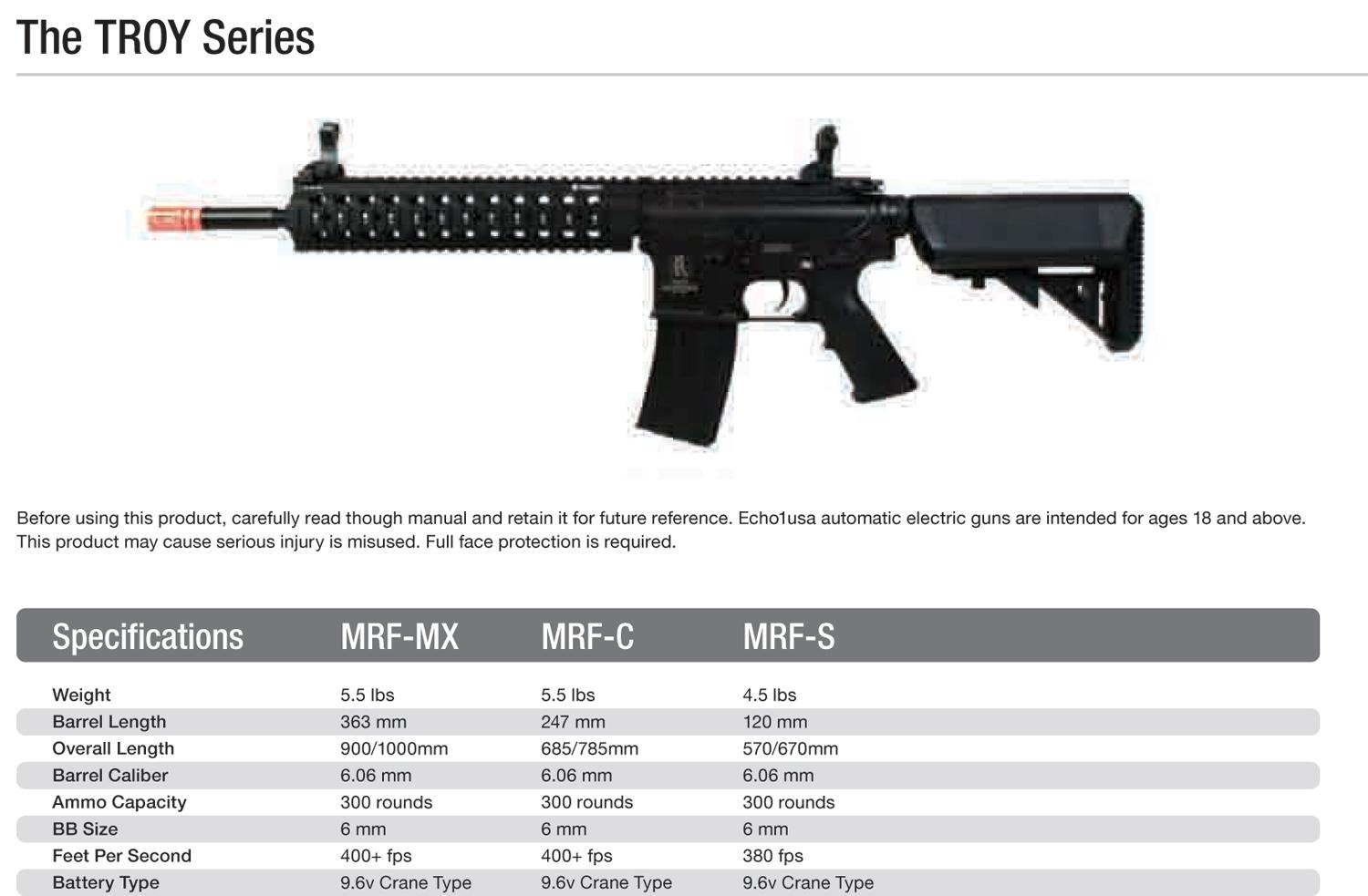 The TROY Series

Before using this product, carefully read though manual and retain it for future reference. Echo1usa automatic electric guns are intended for ages 18 and above. This product may cause serious injury is misused. Full face protection is required.

| Specifications | MRF-MX | MRF-C | MRF-S |
|---|---|---|---|
| Weight | 5.5 lbs | 5.5 lbs | 4.5 lbs |
| Barrel Length | 363 mm | 247 mm | 120 mm |
| Overall Length | 900/1000mm | 685/785mm | 570/670mm |
| Barrel Caliber | 6.06 mm | 6.06 mm | 6.06 mm |
| Ammo Capacity | 300 rounds | 300 rounds | 300 rounds |
| BB Size | 6 mm | 6 mm | 6 mm |
| Feet Per Second | 400+ fps | 400+ fps | 380 fps |
| Battery Type | 9.6v Crane Type | 9.6v Crane Type | 9.6v Crane Type |